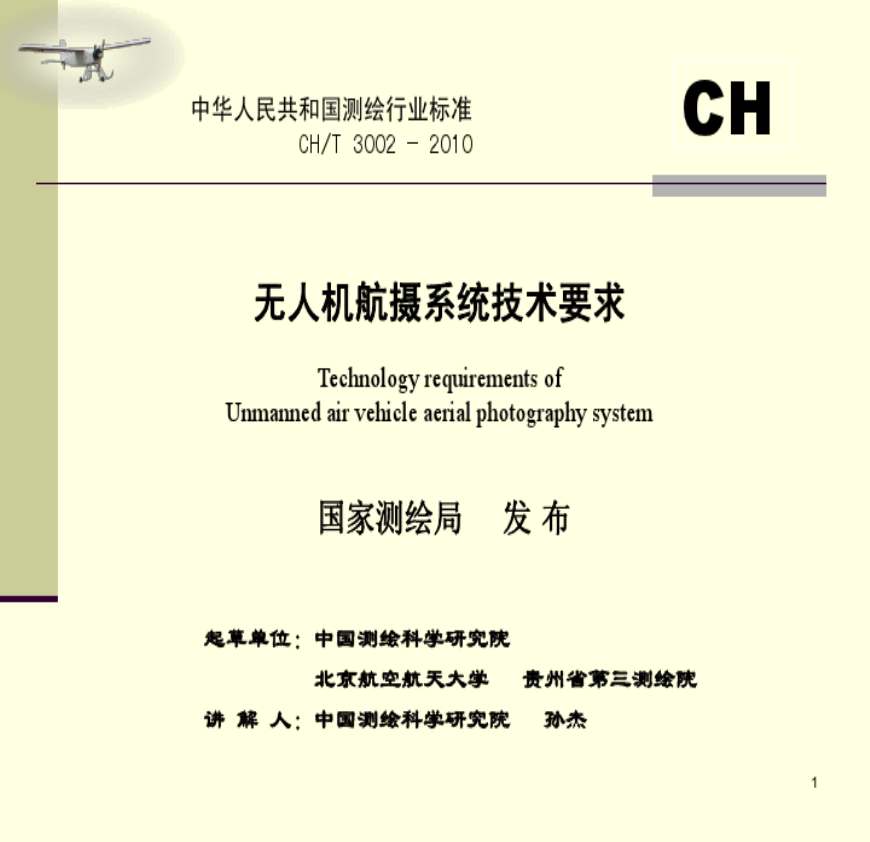 中华人民共和国测绘行业标准
CH/T 3002 - 2010

CH

无人机航摄系统技术要求

Technology requirements of
Unmanned air vehicle aerial photography system

国家测绘局　发 布

起草单位：中国测绘科学研究院
北京航空航天大学　贵州省第三测绘院
讲 解 人：中国测绘科学研究院　孙杰

1